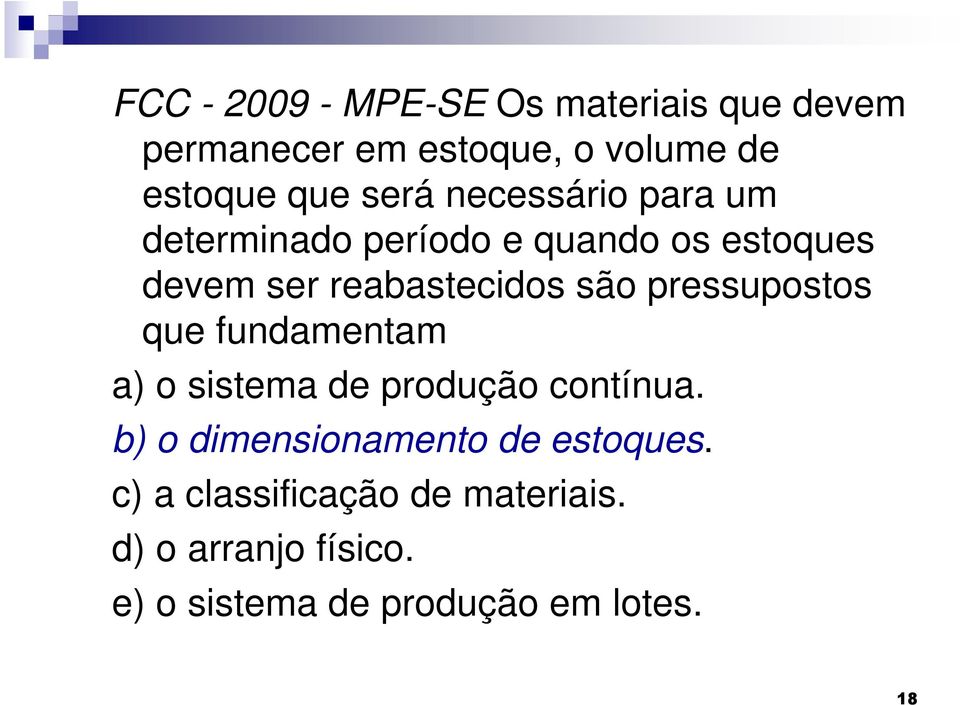 FCC - 2009 - MPE-SE Os materiais que devem permanecer em estoque, o volume de estoque que será necessário para um determinado período e quando os estoques devem ser reabastecidos são pressupostos que fundamentam

a) o sistema de produção contínua.

b) o dimensionamento de estoques.

c) a classificação de materiais.

d) o arranjo físico.

e) o sistema de produção em lotes.

18